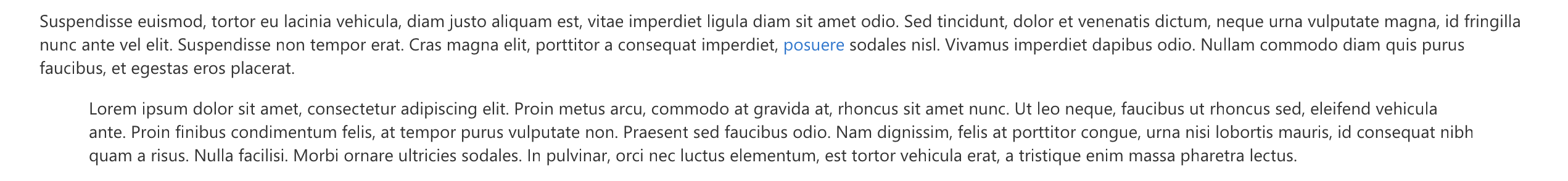 Suspendisse euismod, tortor eu lacinia vehicula, diam justo aliquam est, vitae imperdiet ligula diam sit amet odio. Sed tincidunt, dolor et venenatis dictum, neque urna vulputate magna, id fringilla nunc ante vel elit. Suspendisse non tempor erat. Cras magna elit, porttitor a consequat imperdiet, posuere sodales nisl. Vivamus imperdiet dapibus odio. Nullam commodo diam quis purus faucibus, et egestas eros placerat.

Lorem ipsum dolor sit amet, consectetur adipiscing elit. Proin metus arcu, commodo at gravida at, rhoncus sit amet nunc. Ut leo neque, faucibus ut rhoncus sed, eleifend vehicula ante. Proin finibus condimentum felis, at tempor purus vulputate non. Praesent sed faucibus odio. Nam dignissim, felis at porttitor congue, urna nisi lobortis mauris, id consequat nibh quam a risus. Nulla facilisi. Morbi ornare ultricies sodales. In pulvinar, orci nec luctus elementum, est tortor vehicula erat, a tristique enim massa pharetra lectus.